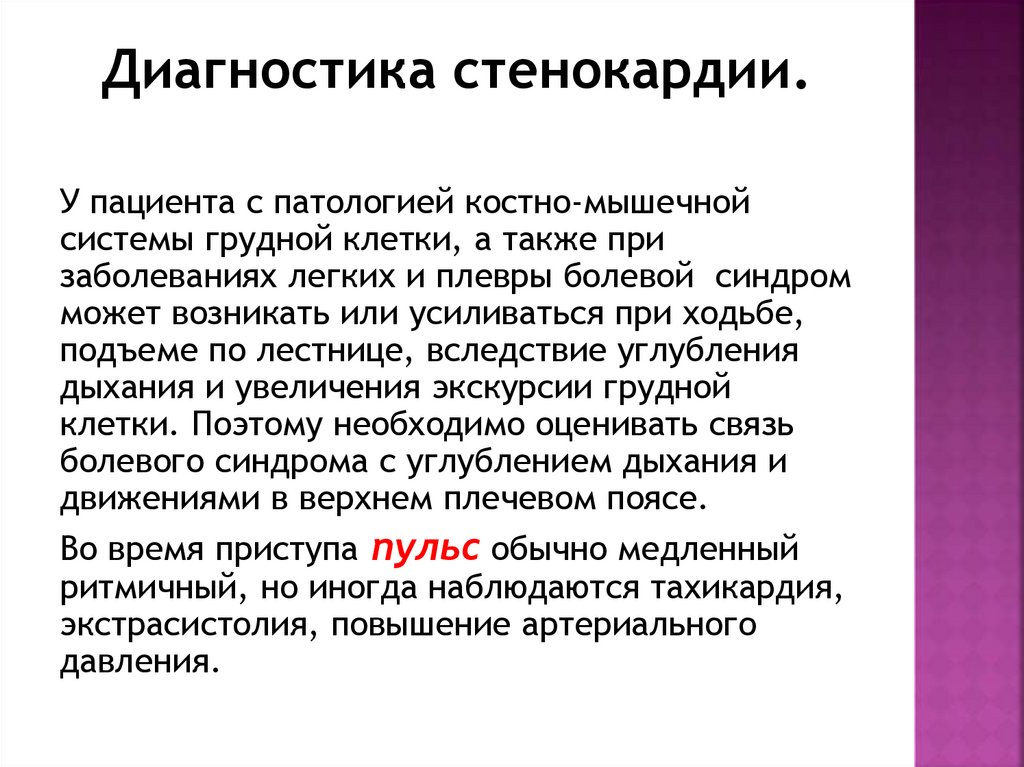 Диагностика стенокардии.

У пациента с патологией костно-мышечной системы грудной клетки, а также при заболеваниях легких и плевры болевой синдром может возникать или усиливаться при ходьбе, подъеме по лестнице, вследствие углубления дыхания и увеличения экскурсии грудной клетки. Поэтому необходимо оценивать связь болевого синдрома с углублением дыхания и движениями в верхнем плечевом поясе.

Во время приступа пульс обычно медленный ритмичный, но иногда наблюдаются тахикардия, экстрасистолия, повышение артериального давления.